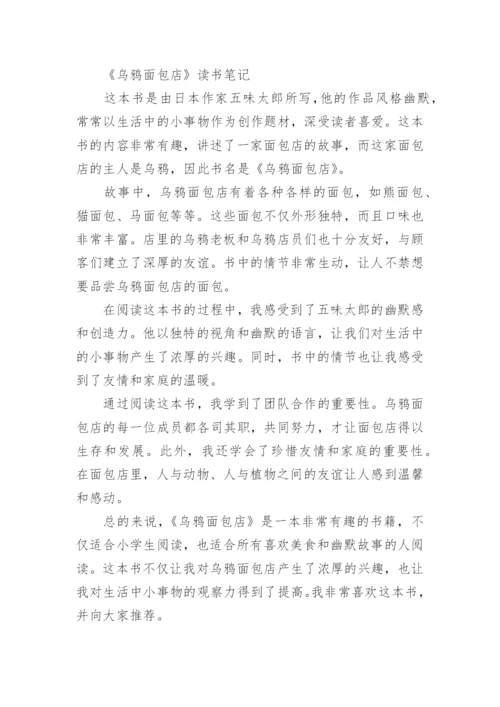 《乌鸦面包店》读书笔记

这本书是由日本作家五味太郎所写，他的作品风格幽默，常常以生活中的小事物作为创作题材，深受读者喜爱。这本书的内容非常有趣，讲述了一家面包店的故事，而这家面包店的主人是乌鸦，因此书名是《乌鸦面包店》。

故事中，乌鸦面包店有着各种各样的面包，如熊面包、猫面包、马面包等等。这些面包不仅外形独特，而且口味也非常丰富。店里的乌鸦老板和乌鸦店员们也十分友好，与顾客们建立了深厚的友谊。书中的情节非常生动，让人不禁想要品尝乌鸦面包店的面包。

在阅读这本书的过程中，我感受到了五味太郎的幽默感和创造力。他以独特的视角和幽默的语言，让我们对生活中的小事物产生了浓厚的兴趣。同时，书中的情节也让我感受到了友情和家庭的温暖。

通过阅读这本书，我学到了团队合作的重要性。乌鸦面包店的每一位成员都各司其职，共同努力，才让面包店得以生存和发展。此外，我还学会了珍惜友情和家庭的重要性。在面包店里，人与动物、人与植物之间的友谊让人感到温馨和感动。

总的来说，《乌鸦面包店》是一本非常有趣的书籍，不仅适合小学生阅读，也适合所有喜欢美食和幽默故事的人阅读。这本书不仅让我对乌鸦面包店产生了浓厚的兴趣，也让我对生活中小事物的观察力得到了提高。我非常喜欢这本书，并向大家推荐。